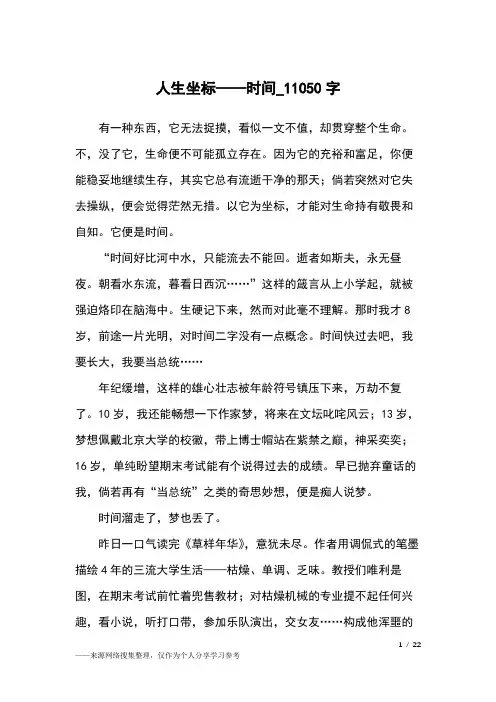 人生坐标——时间_11050 字

有一种东西，它无法捉摸，看似一文不值，却贯穿整个生命。不，没了它，生命便不可能孤立存在。因为它的充裕和富足，你便能稳妥地继续生存，其实它总有流逝干净的那天；倘若突然对它失去操纵，便会觉得茫然无措。以它为坐标，才能对生命持有敬畏和自知。它便是时间。

“时间好比河中水，只能流去不能回。逝者如斯夫，永无昼夜。朝看水东流，暮看日西沉……”这样的箴言从上小学起，就被强迫烙印在脑海中。生硬记下来，然而对此毫不理解。那时我才 8 岁，前途一片光明，对时间二字没有一点概念。时间快过去吧，我要长大，我要当总统……

年纪缓增，这样的雄心壮志被年龄符号镇压下来，万劫不复了。10 岁，我还能畅想一下作家梦，将来在文坛叱咤风云；13 岁，梦想佩戴北京大学的校徽，带上博士帽站在紫禁之巅，神采奕奕；16 岁，单纯盼望期末考试能有个说得过去的成绩。早已抛弃童话的我，倘若再有“当总统”之类的奇思妙想，便是痴人说梦。

时间溜走了，梦也丢了。

昨日一口气读完《草样年华》，意犹未尽。作者用调侃式的笔墨描绘 4 年的三流大学生活——枯燥、单调、乏味。教授们唯利是图，在期末考试前忙着兜售教材；对枯燥机械的专业提不起任何兴趣，看小说，听打口带，参加乐队演出，交女友……构成他浑噩的

1 / 22

——来源网络搜集整理，仅作为个人分享学习参考